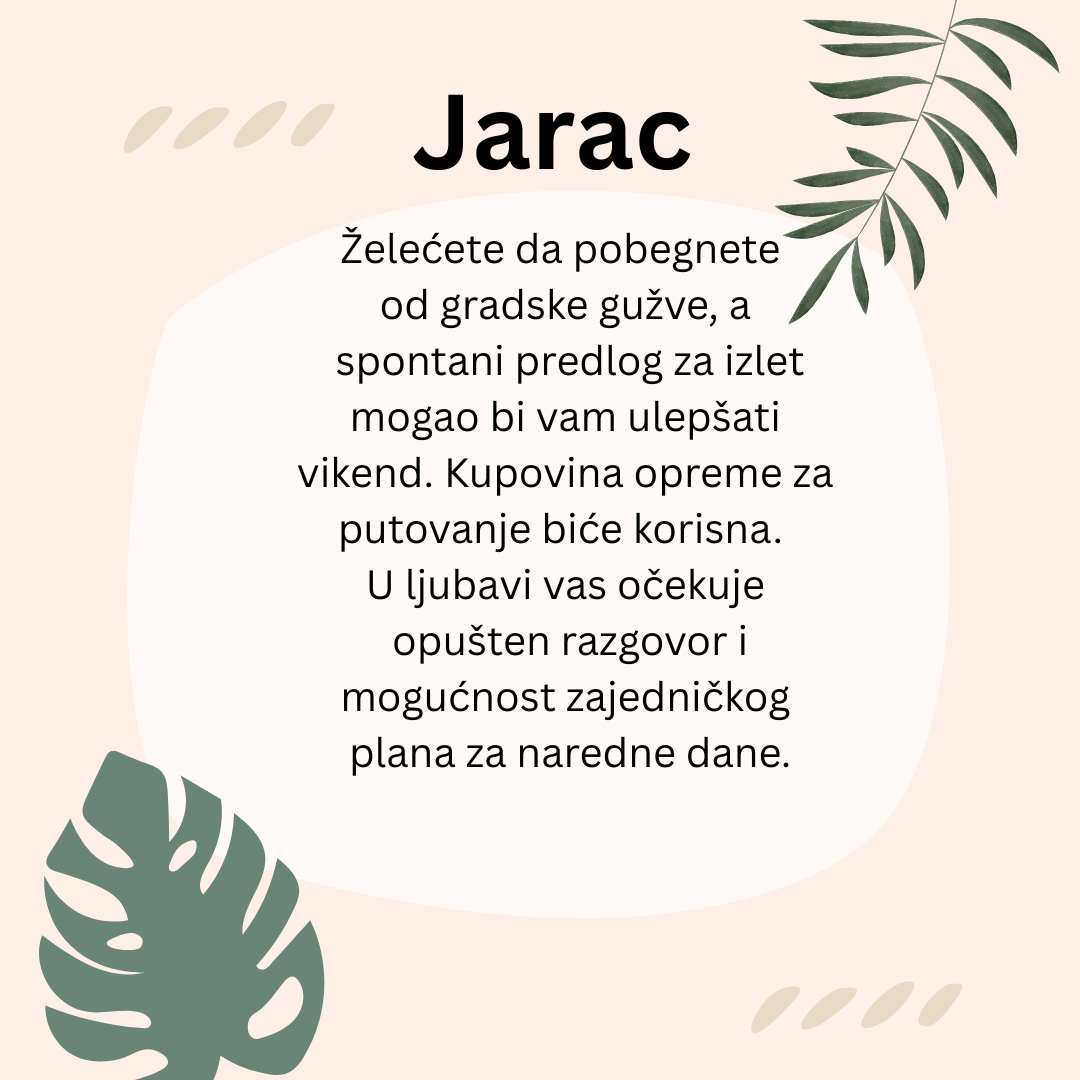 Jarac

Želećete da pobegnete od gradske gužve, a spontani predlog za izlet mogao bi vam ulepšati vikend. Kupovina opreme za putovanje biće korisna. U ljubavi vas očekuje opušten razgovor i mogućnost zajedničkog plana za naredne dane.